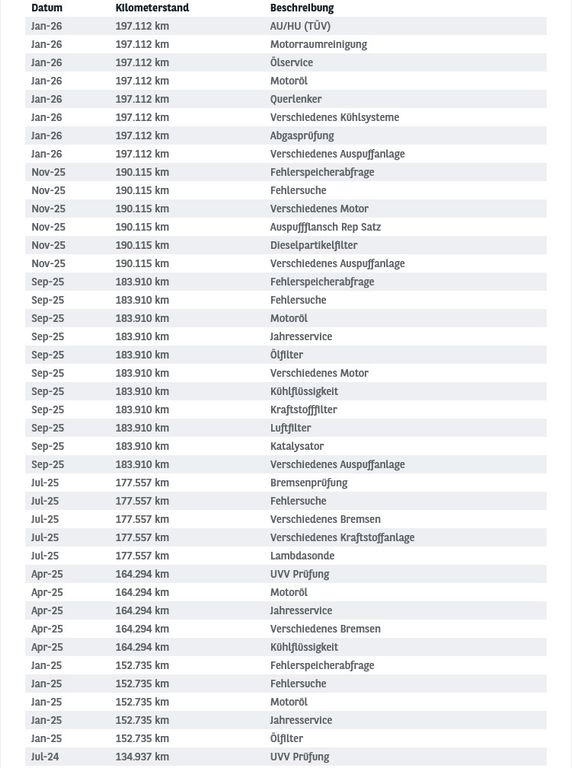 | Datum | Kilometerstand | Beschreibung |
|---|---|---|
| Jan-26 | 197.112 km | AU/HU (TÜV) |
| Jan-26 | 197.112 km | Motorraumreinigung |
| Jan-26 | 197.112 km | Ölservice |
| Jan-26 | 197.112 km | Motoröl |
| Jan-26 | 197.112 km | Querlenker |
| Jan-26 | 197.112 km | Verschiedenes Kühlsysteme |
| Jan-26 | 197.112 km | Abgasprüfung |
| Jan-26 | 197.112 km | Verschiedenes Auspuffanlage |
| Nov-25 | 190.115 km | Fehlerspeicherabfrage |
| Nov-25 | 190.115 km | Fehlersuche |
| Nov-25 | 190.115 km | Verschiedenes Motor |
| Nov-25 | 190.115 km | Auspuffflansch Rep Satz |
| Nov-25 | 190.115 km | Dieselpartikelfilter |
| Nov-25 | 190.115 km | Verschiedenes Auspuffanlage |
| Sep-25 | 183.910 km | Fehlerspeicherabfrage |
| Sep-25 | 183.910 km | Fehlersuche |
| Sep-25 | 183.910 km | Motoröl |
| Sep-25 | 183.910 km | Jahresservice |
| Sep-25 | 183.910 km | Ölfilter |
| Sep-25 | 183.910 km | Verschiedenes Motor |
| Sep-25 | 183.910 km | Kühlflüssigkeit |
| Sep-25 | 183.910 km | Kraftstofffilter |
| Sep-25 | 183.910 km | Luftfilter |
| Sep-25 | 183.910 km | Katalysator |
| Sep-25 | 183.910 km | Verschiedenes Auspuffanlage |
| Jul-25 | 177.557 km | Bremsenprüfung |
| Jul-25 | 177.557 km | Fehlersuche |
| Jul-25 | 177.557 km | Verschiedenes Bremsen |
| Jul-25 | 177.557 km | Verschiedenes Kraftstoffanlage |
| Jul-25 | 177.557 km | Lambdasonde |
| Apr-25 | 164.294 km | UVV Prüfung |
| Apr-25 | 164.294 km | Motoröl |
| Apr-25 | 164.294 km | Jahresservice |
| Apr-25 | 164.294 km | Verschiedenes Bremsen |
| Apr-25 | 164.294 km | Kühlflüssigkeit |
| Jan-25 | 152.735 km | Fehlerspeicherabfrage |
| Jan-25 | 152.735 km | Fehlersuche |
| Jan-25 | 152.735 km | Motoröl |
| Jan-25 | 152.735 km | Jahresservice |
| Jan-25 | 152.735 km | Ölfilter |
| Jul-24 | 134.937 km | UVV Prüfung |